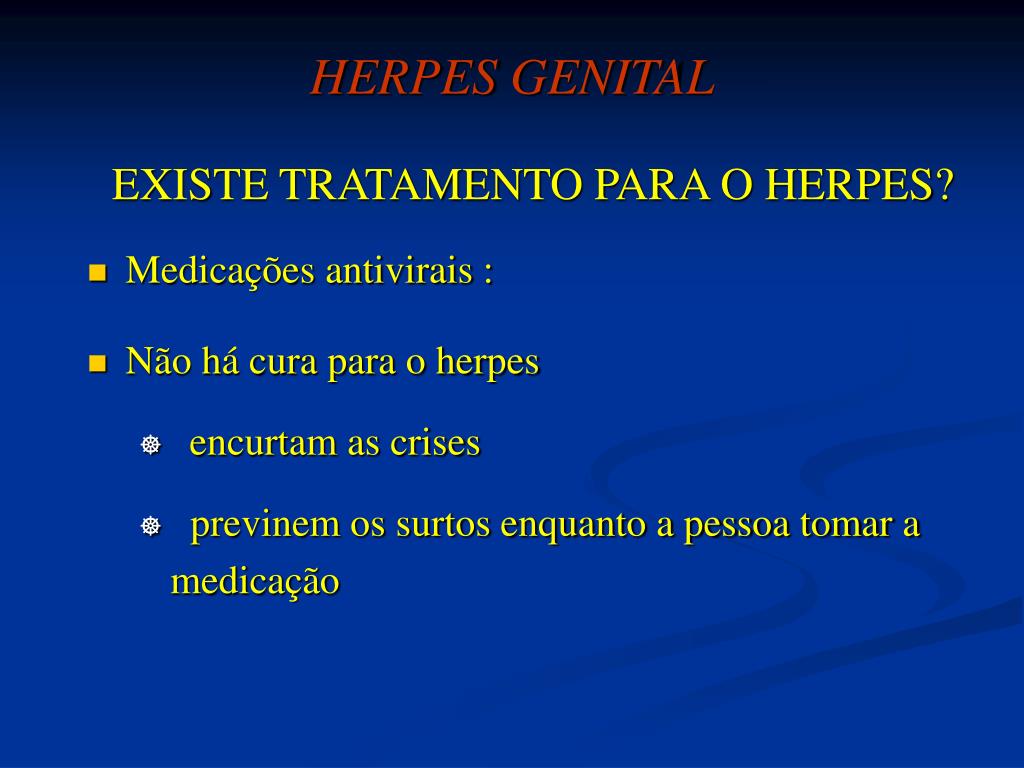 HERPES GENITAL

EXISTE TRATAMENTO PARA O HERPES?

Medicações antivirais :

Não há cura para o herpes

encurtam as crises

previnem os surtos enquanto a pessoa tomar a medicação